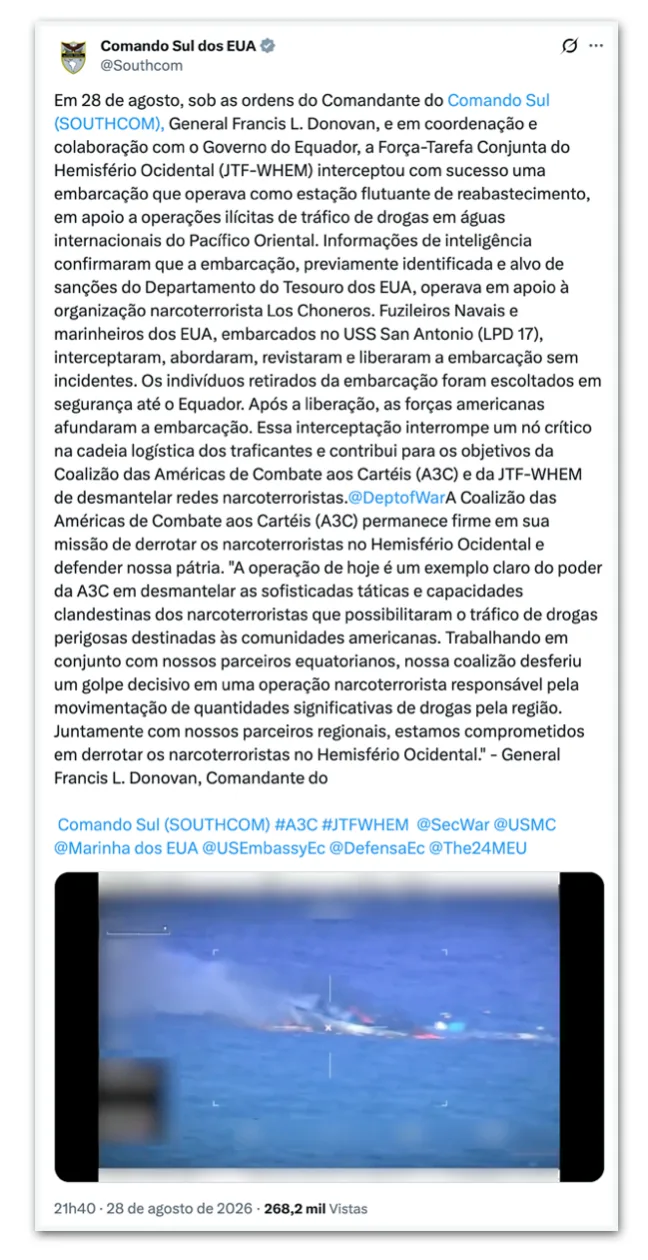 Comando Sul dos EUA
@Southcom

Em 28 de agosto, sob as ordens do Comandante do Comando Sul (SOUTHCOM), General Francis L. Donovan, e em coordenação e colaboração com o Governo do Equador, a Força-Tarefa Conjunta do Hemisfério Ocidental (JTF-WHEM) interceptou com sucesso uma embarcação que operava como estação flutuante de reabastecimento, em apoio a operações ilícitas de tráfico de drogas em águas internacionais do Pacífico Oriental. Informações de inteligência confirmaram que a embarcação, previamente identificada e alvo de sanções do Departamento do Tesouro dos EUA, operava em apoio à organização narcoterrorista Los Choneros. Fuzileiros Navais e marinheiros dos EUA, embarcados no USS San Antonio (LPD 17), interceptaram, abordaram, revistaram e liberaram a embarcação sem incidentes. Os indivíduos retirados da embarcação foram escoltados em segurança até o Equador. Após a liberação, as forças americanas afundaram a embarcação. Essa interceptação interrompe um nó crítico na cadeia logística dos traficantes e contribui para os objetivos da Coalizão das Américas de Combate aos Cartéis (A3C) e da JTF-WHEM de desmantelar redes narcoterroristas.@DeptofWarA Coalizão das Américas de Combate aos Cartéis (A3C) permanece firme em sua missão de derrotar os narcoterroristas no Hemisfério Ocidental e defender nossa pátria. "A operação de hoje é um exemplo claro do poder da A3C em desmantelar as sofisticadas táticas e capacidades clandestinas dos narcoterroristas que possibilitaram o tráfico de drogas perigosas destinadas às comunidades americanas. Trabalhando em conjunto com nossos parceiros equatorianos, nossa coalizão desferiu um golpe decisivo em uma operação narcoterrorista responsável pela movimentação de quantidades significativas de drogas pela região. Juntamente com nossos parceiros regionais, estamos comprometidos em derrotar os narcoterroristas no Hemisfério Ocidental." - General Francis L. Donovan, Comandante do

Comando Sul (SOUTHCOM) #A3C #JTFWHEM @SecWar @USMC @Marinha dos EUA @USEmbassyEc @DefensaEc @The24MEU

21h40 · 28 de agosto de 2026 · 268,2 mil Vistas